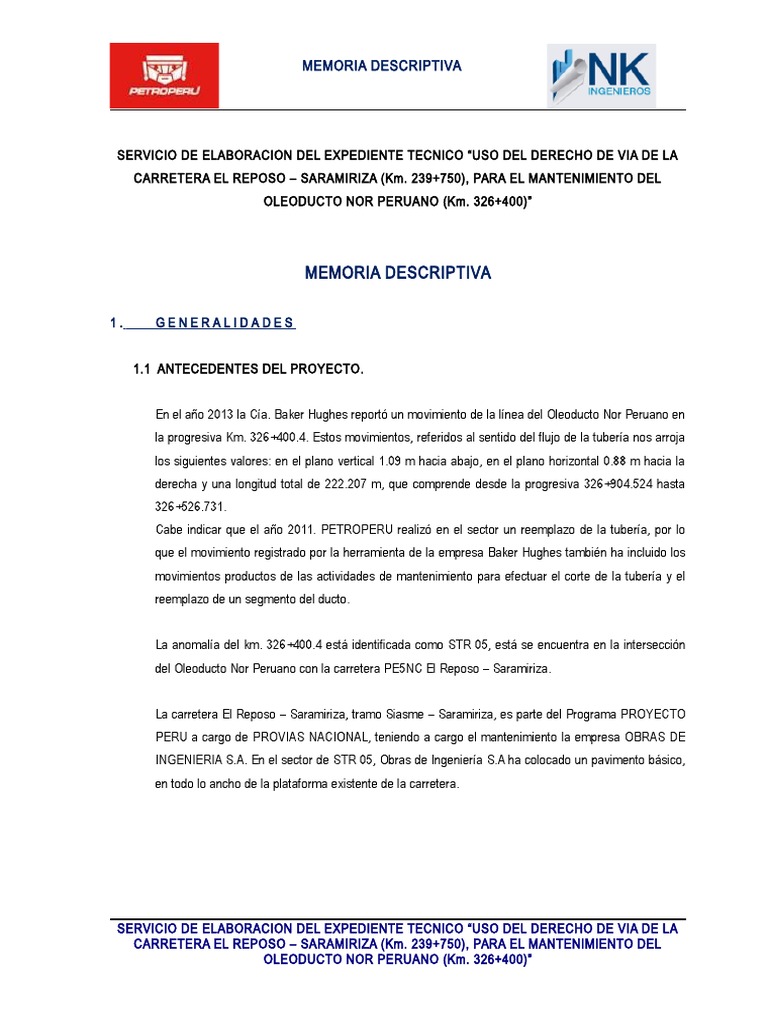 PETROPERU

MEMORIA DESCRIPTIVA

NK INGENIEROS

SERVICIO DE ELABORACION DEL EXPEDIENTE TECNICO "USO DEL DERECHO DE VIA DE LA CARRETERA EL REPOSO – SARAMIRIZA (Km. 239+750), PARA EL MANTENIMIENTO DEL OLEODUCTO NOR PERUANO (Km. 326+400)"

MEMORIA DESCRIPTIVA

1. GENERALIDADES

1.1 ANTECEDENTES DEL PROYECTO.

En el año 2013 la Cía. Baker Hughes reportó un movimiento de la línea del Oleoducto Nor Peruano en la progresiva Km. 326+400.4. Estos movimientos, referidos al sentido del flujo de la tubería nos arroja los siguientes valores: en el plano vertical 1.09 m hacia abajo, en el plano horizontal 0.88 m hacia la derecha y una longitud total de 222.207 m, que comprende desde la progresiva 326+904.524 hasta 326+526.731.
Cabe indicar que el año 2011. PETROPERU realizó en el sector un reemplazo de la tubería, por lo que el movimiento registrado por la herramienta de la empresa Baker Hughes también ha incluido los movimientos productos de las actividades de mantenimiento para efectuar el corte de la tubería y el reemplazo de un segmento del ducto.

La anomalía del km. 326+400.4 está identificada como STR 05, está se encuentra en la intersección del Oleoducto Nor Peruano con la carretera PE5NC El Reposo – Saramiriza.

La carretera El Reposo – Saramiriza, tramo Siasme – Saramiriza, es parte del Programa PROYECTO PERU a cargo de PROVIAS NACIONAL, teniendo a cargo el mantenimiento la empresa OBRAS DE INGENIERIA S.A. En el sector de STR 05, Obras de Ingeniería S.A ha colocado un pavimento básico, en todo lo ancho de la plataforma existente de la carretera.

SERVICIO DE ELABORACION DEL EXPEDIENTE TECNICO "USO DEL DERECHO DE VIA DE LA CARRETERA EL REPOSO – SARAMIRIZA (Km. 239+750), PARA EL MANTENIMIENTO DEL OLEODUCTO NOR PERUANO (Km. 326+400)"